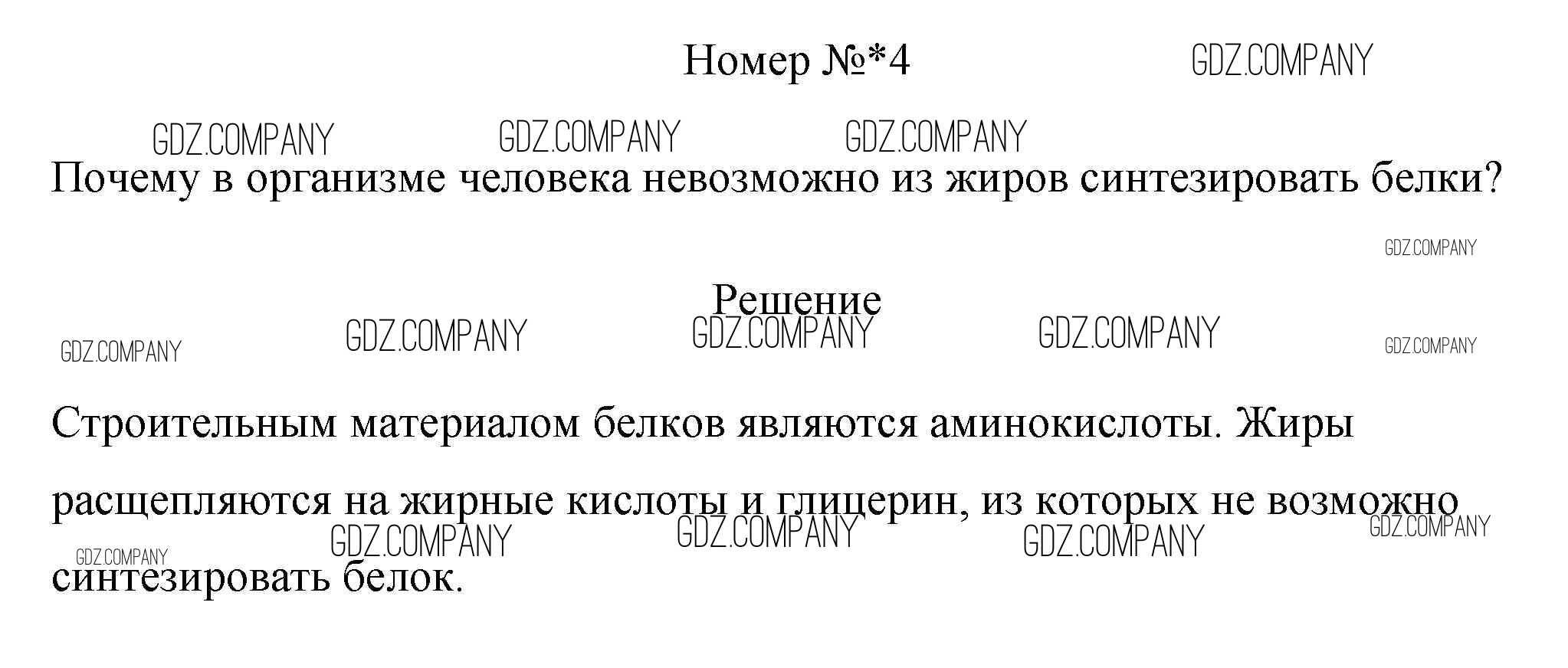 Номер №*4

Почему в организме человека невозможно из жиров синтезировать белки?

Решение

Строительным материалом белков являются аминокислоты. Жиры расщепляются на жирные кислоты и глицерин, из которых не возможно синтезировать белок.

GDZ.COMPANY